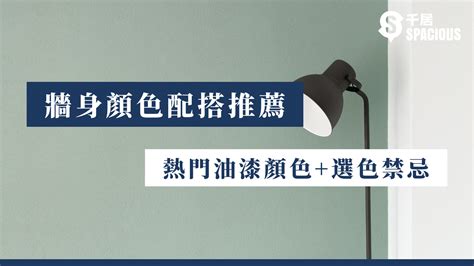 千居
SPACIOUS

牆身顏色配搭推薦

熱門油漆顏色+選色禁忌